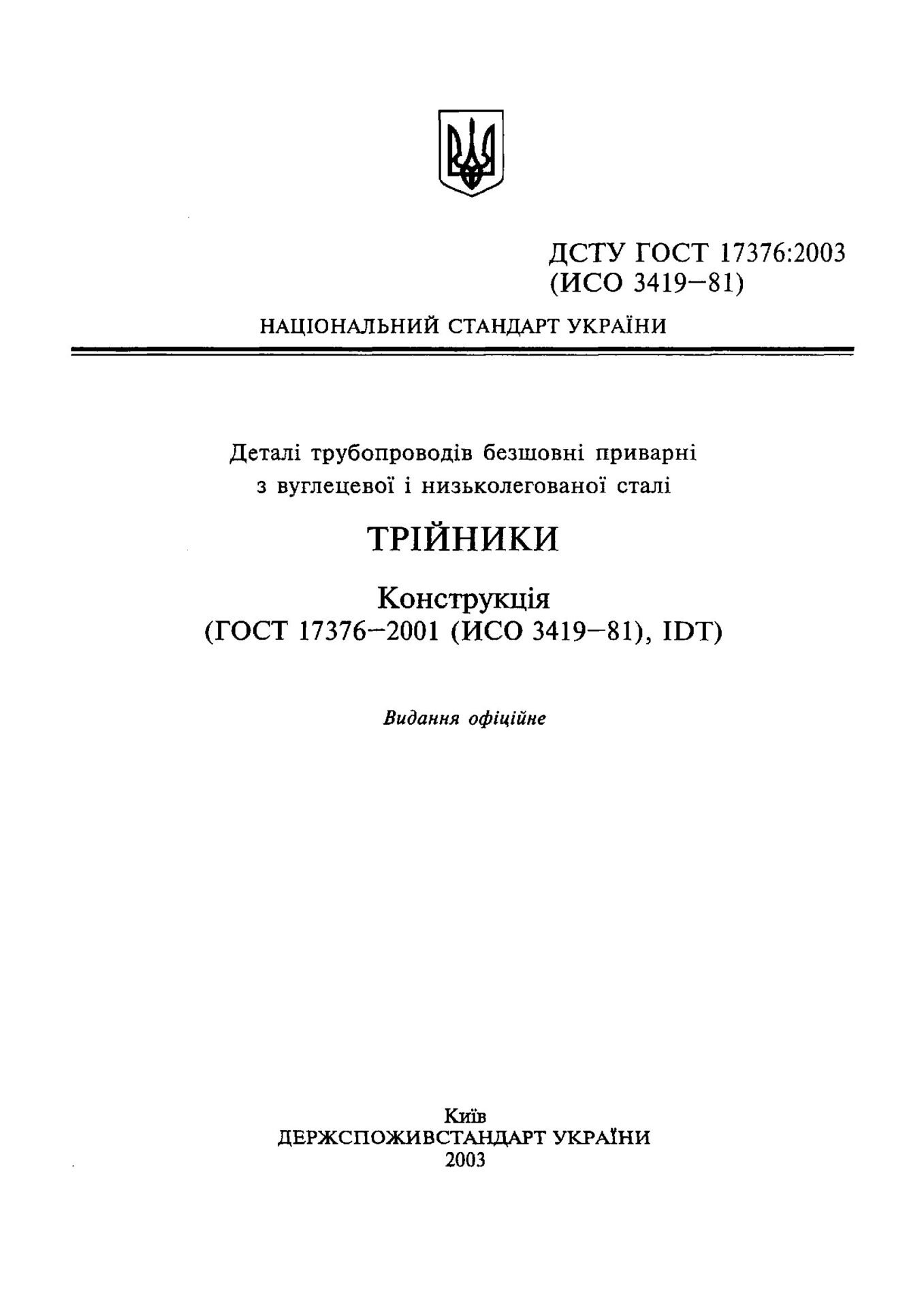 ДСТУ ГОСТ 17376:2003
(ИСО 3419–81)

НАЦІОНАЛЬНИЙ СТАНДАРТ УКРАЇНИ

Деталі трубопроводів безшовні приварні з вуглецевої і низьколегованої сталі

ТРІЙНИКИ

Конструкція
(ГОСТ 17376–2001 (ИСО 3419–81), IDT)

Видання офіційне

Київ
ДЕРЖСПОЖИВСТАНДАРТ УКРАЇНИ
2003